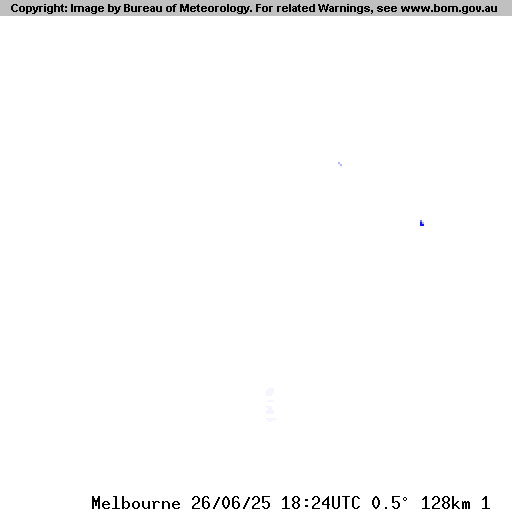 Copyright: Image by Bureau of Meteorology. For related Warnings, see www.bom.gov.au

Melbourne 26/06/25 18:24UTC 0.5° 128km 1